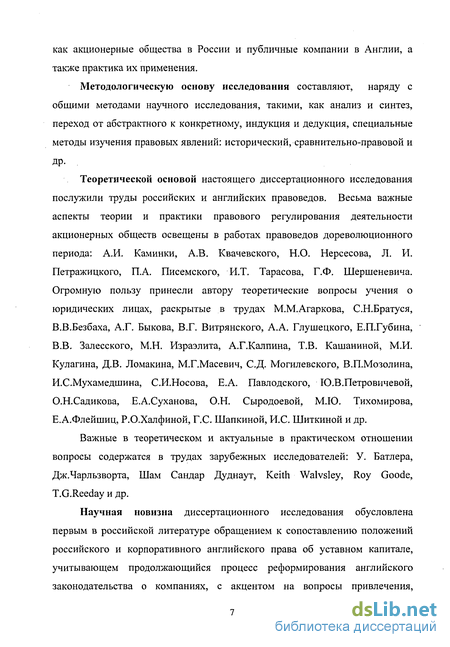 как акционерные общества в России и публичные компании в Англии, а также практика их применения.

Методологическую основу исследования составляют, наряду с общими методами научного исследования, такими, как анализ и синтез, переход от абстрактного к конкретному, индукция и дедукция, специальные методы изучения правовых явлений: исторический, сравнительно-правовой и др.

Теоретической основой настоящего диссертационного исследования послужили труды российских и английских правоведов. Весьма важные аспекты теории и практики правового регулирования деятельности акционерных обществ освещены в работах правоведов дореволюционного периода: А.И. Каминки, А.В. Квачевского, Н.О. Нерсесова, Л. И. Петражицкого, П.А. Писемского, И.Т. Тарасова, Г.Ф. Шершеневича. Огромную пользу принесли автору теоретические вопросы учения о юридических лицах, раскрытые в трудах М.М.Агаркова, С.Н.Братуся, В.В.Безбаха, А.Г. Быкова, В.Г. Витрянского, А.А. Глушецкого, Е.П.Губина, В.В. Залесского, М.Н. Израэлита, А.Г.Калпина, Т.В. Кашаниной, М.И. Кулагина, Д.В. Ломакина, М.Г.Масевич, С.Д. Могилевского, В.П.Мозолина, И.С.Мухамедшина, С.И.Носова, Е.А. Павлодского, Ю.В.Петровичевой, О.Н.Садикова, Е.А.Суханова, О.Н. Сыродоевой, М.Ю. Тихомирова, Е.А.Флейшиц, Р.О.Халфиной, Г.С. Шапкиной, И.С. Шиткиной и др.

Важные в теоретическом и актуальные в практическом отношении вопросы содержатся в трудах зарубежных исследователей: У. Батлера, Дж.Чарльзворта, Шам Сандар Дуднаут, Keith Walvsley, Roy Goode, T.G.Reeday и др.

Научная новизна диссертационного исследования обусловлена первым в российской литературе обращением к сопоставлению положений российского и корпоративного английского права об уставном капитале, учитывающем продолжающийся процесс реформирования английского законодательства о компаниях, с акцентом на вопросы привлечения,

7

dsLib.net
библиотека диссертаций